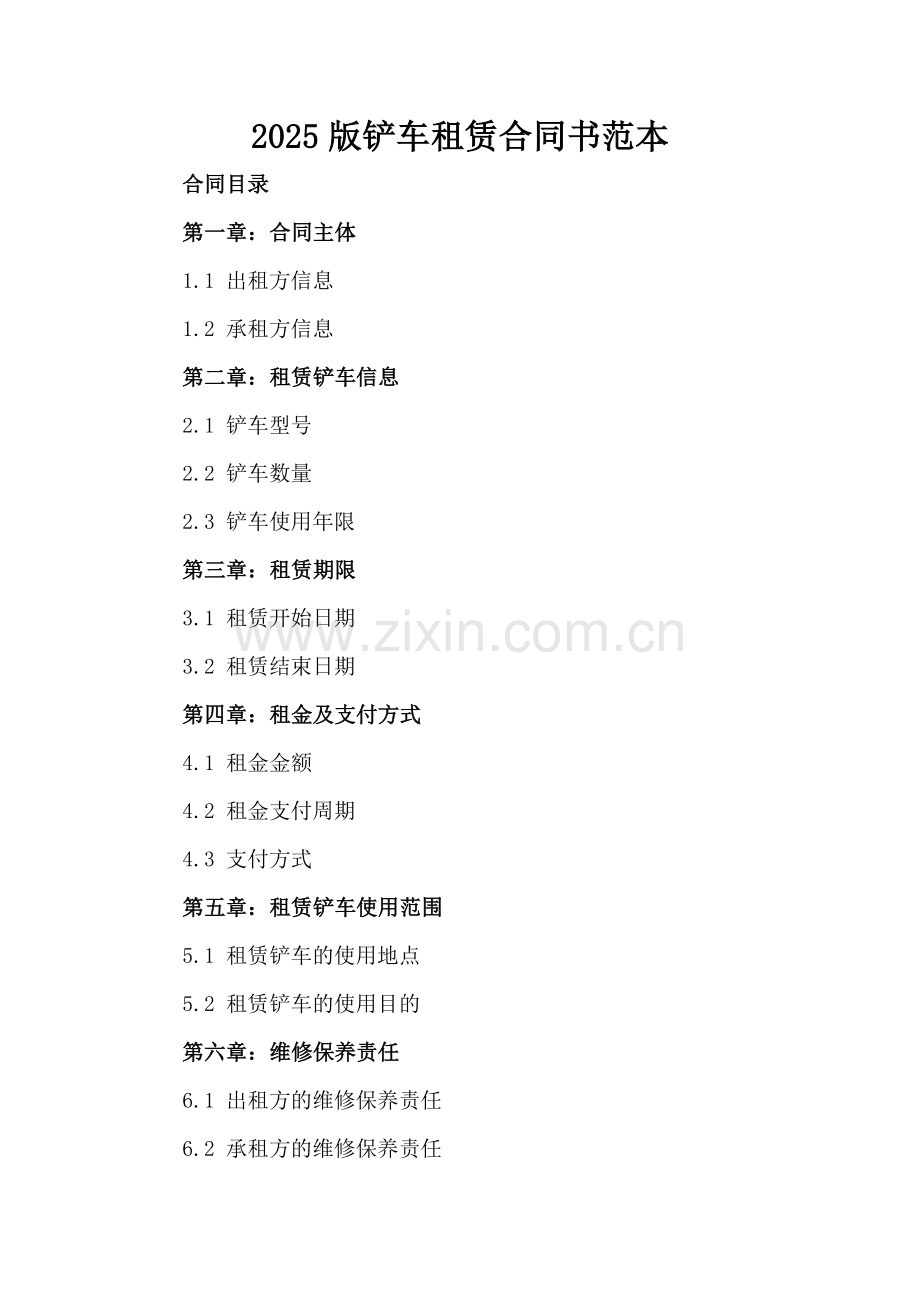 2025版铲车租赁合同书范本

合同目录

第一章：合同主体

1.1 出租方信息

1.2 承租方信息

第二章：租赁铲车信息

2.1 铲车型号

2.2 铲车数量

2.3 铲车使用年限

第三章：租赁期限

3.1 租赁开始日期

3.2 租赁结束日期

第四章：租金及支付方式

4.1 租金金额

4.2 租金支付周期

4.3 支付方式

第五章：租赁铲车使用范围

5.1 租赁铲车的使用地点

5.2 租赁铲车的使用目的

第六章：维修保养责任

6.1 出租方的维修保养责任

6.2 承租方的维修保养责任

www.zixin.com.cn